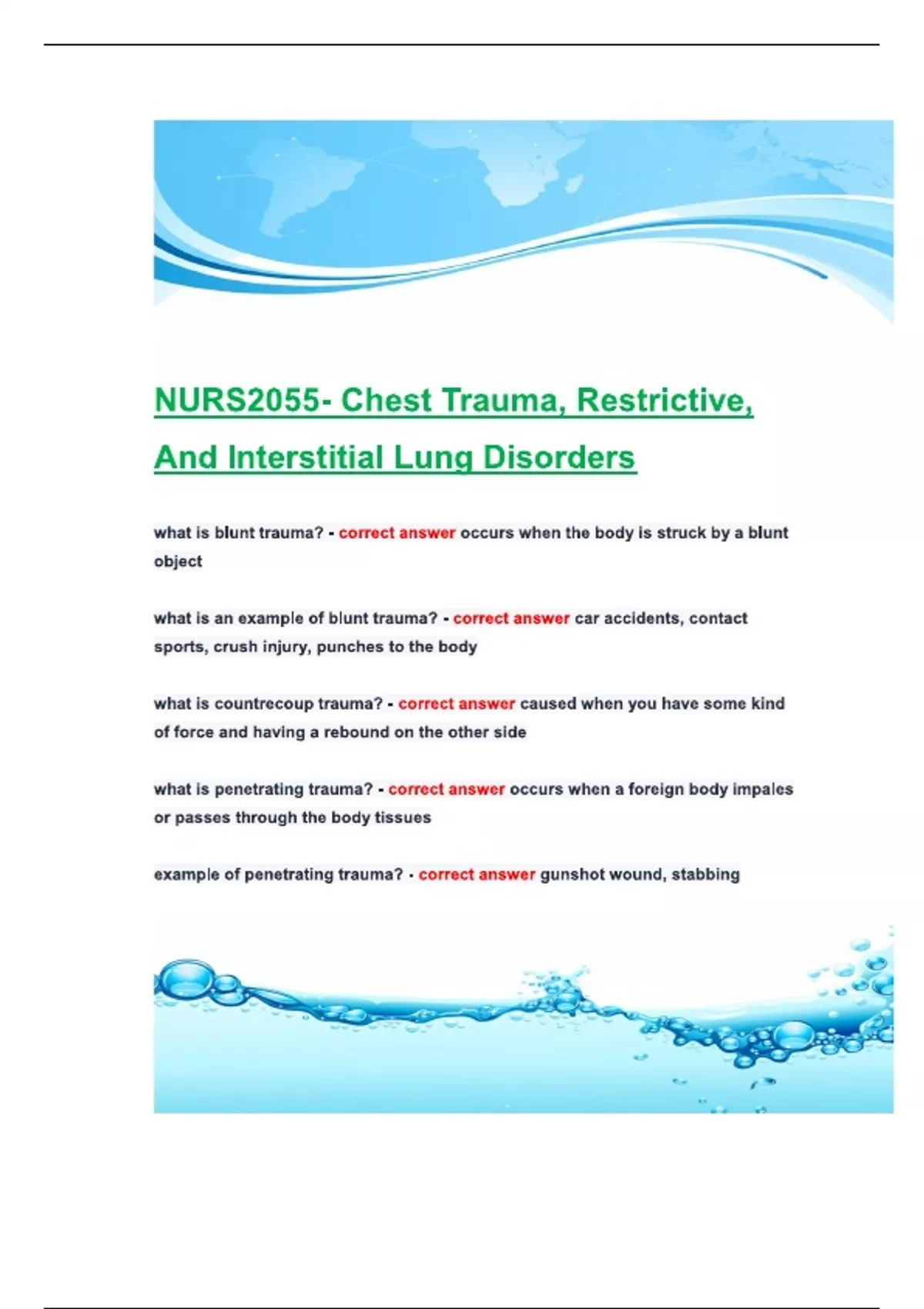 NURS2055- Chest Trauma, Restrictive, And Interstitial Lung Disorders

what is blunt trauma? - correct answer occurs when the body is struck by a blunt object

what is an example of blunt trauma? - correct answer car accidents, contact sports, crush injury, punches to the body

what is countrecoup trauma? - correct answer caused when you have some kind of force and having a rebound on the other side

what is penetrating trauma? - correct answer occurs when a foreign body impales or passes through the body tissues

example of penetrating trauma? - correct answer gunshot wound, stabbing